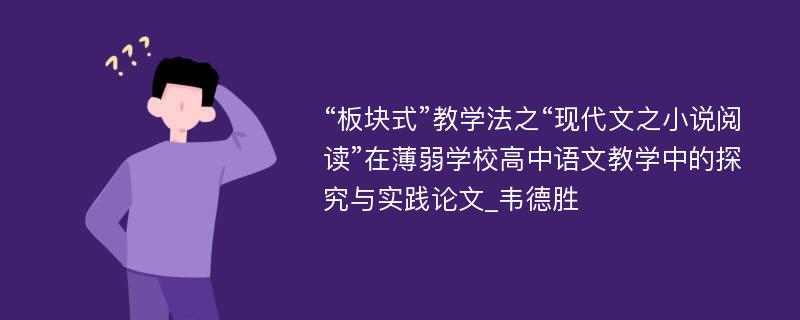 ???

“板块式”教学法之“现代文之小说阅读”在薄弱学校高中语文教学中的探究与实践论文_韦德胜